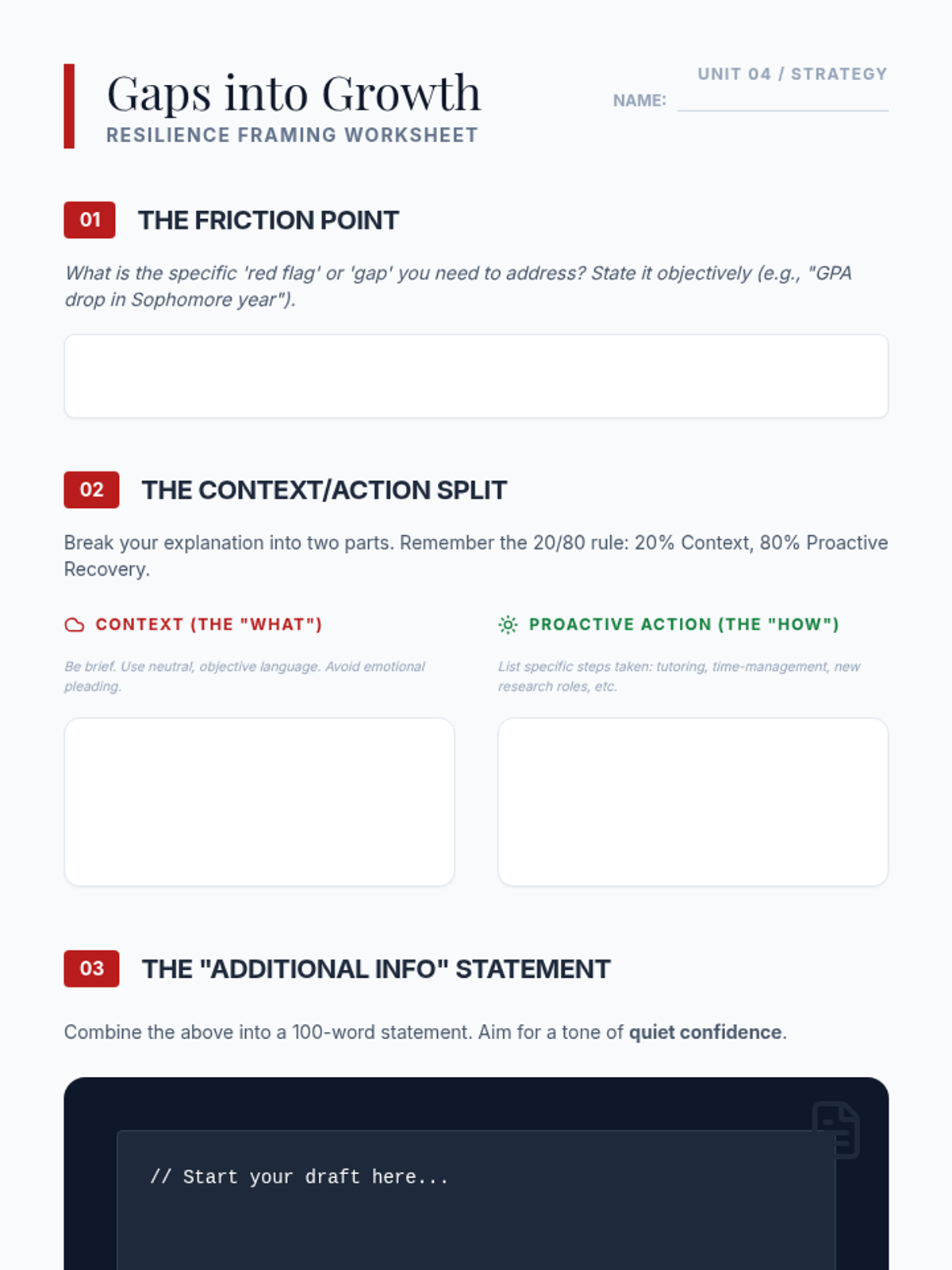 Gaps into Growth
RESILIENCE FRAMING WORKSHEET

UNIT 04 / STRATEGY
NAME: ____

01
THE FRICTION POINT

What is the specific 'red flag' or 'gap' you need to address? State it objectively (e.g., "GPA drop in Sophomore year").

02
THE CONTEXT/ACTION SPLIT

Break your explanation into two parts. Remember the 20/80 rule: 20% Context, 80% Proactive Recovery.

CONTEXT (THE "WHAT")

Be brief. Use neutral, objective language. Avoid emotional pleading.

PROACTIVE ACTION (THE "HOW")

List specific steps taken: tutoring, time-management, new research roles, etc.

03
THE "ADDITIONAL INFO" STATEMENT

Combine the above into a 100-word statement. Aim for a tone of quiet confidence.

// Start your draft here...